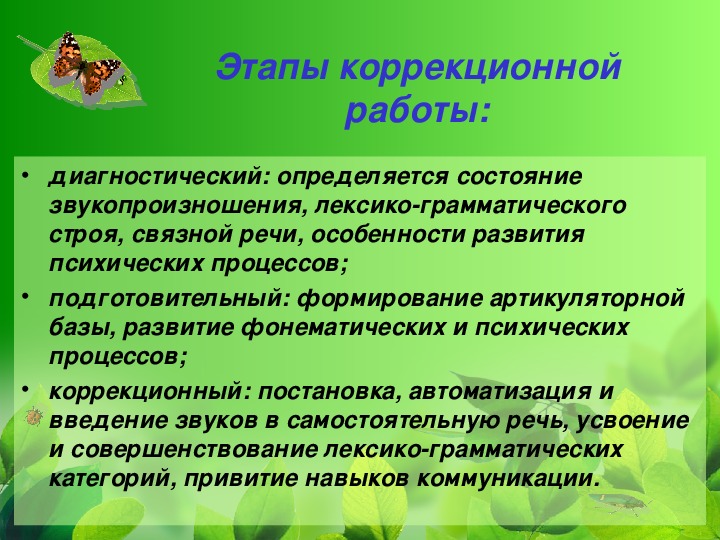 Этапы коррекционной работы:

• диагностический: определяется состояние звукопроизношения, лексико-грамматического строя, связной речи, особенности развития психических процессов;

• подготовительный: формирование артикуляторной базы, развитие фонематических и психических процессов;

• коррекционный: постановка, автоматизация и введение звуков в самостоятельную речь, усвоение и совершенствование лексико-грамматических категорий, привитие навыков коммуникации.